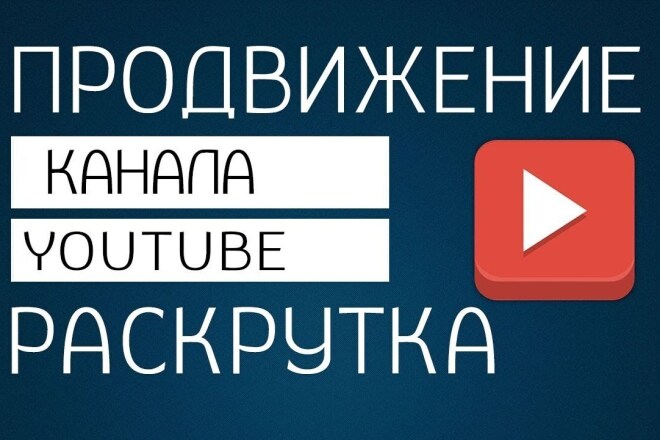 ПРОДВИЖЕНИЕ
КАНАЛА
YOUTUBE
РАСКРУТКА